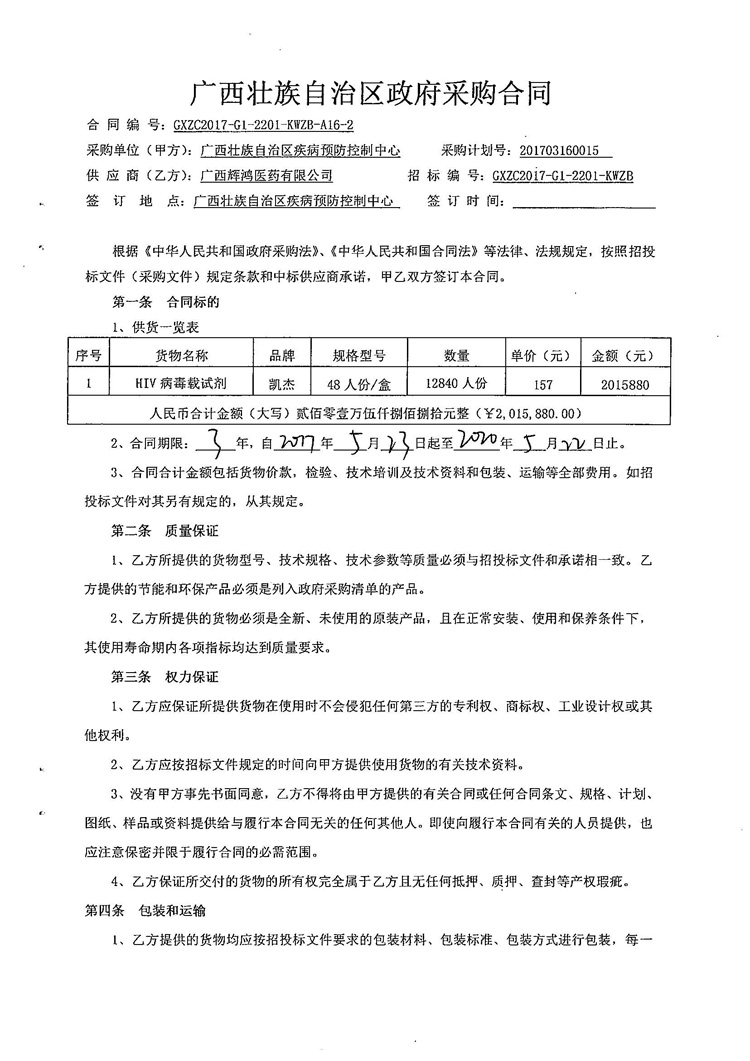 广西壮族自治区政府采购合同

合 同 编 号：GXZC2017-G1-2201-KWZB-A16-2

采购单位（甲方）：广西壮族自治区疾病预防控制中心　　采购计划号：201703160015

供 应 商（乙方）：广西辉鸿医药有限公司　　招 标 编 号：GXZC2017-G1-2201-KWZB

签 订 地 点：广西壮族自治区疾病预防控制中心　　签 订 时 间：

根据《中华人民共和国政府采购法》、《中华人民共和国合同法》等法律、法规规定，按照招投标文件（采购文件）规定条款和中标供应商承诺，甲乙双方签订本合同。

第一条　合同标的

1、供货一览表

| 序号 | 货物名称 | 品牌 | 规格型号 | 数量 | 单价（元） | 金额（元） |
|---|---|---|---|---|---|---|
| 1 | HIV 病毒载试剂 | 凯杰 | 48 人份/盒 | 12840 人份 | 157 | 2015880 |
| 人民币合计金额（大写）贰佰零壹万伍仟捌佰捌拾元整（¥2,015,880.00） | | | | | | |

2、合同期限：3 年，自 2017 年 5 月 23 日起至 2020 年 5 月 22 日止。

3、合同合计金额包括货物价款，检验、技术培训及技术资料和包装、运输等全部费用。如招投标文件对其另有规定的，从其规定。

第二条　质量保证

1、乙方所提供的货物型号、技术规格、技术参数等质量必须与招投标文件和承诺相一致。乙方提供的节能和环保产品必须是列入政府采购清单的产品。

2、乙方所提供的货物必须是全新、未使用的原装产品，且在正常安装、使用和保养条件下，其使用寿命期内各项指标均达到质量要求。

第三条　权力保证

1、乙方应保证所提供货物在使用时不会侵犯任何第三方的专利权、商标权、工业设计权或其他权利。

2、乙方应按招标文件规定的时间向甲方提供使用货物的有关技术资料。

3、没有甲方事先书面同意，乙方不得将由甲方提供的有关合同或任何合同条文、规格、计划、图纸、样品或资料提供给与履行本合同无关的任何其他人。即使向履行本合同有关的人员提供，也应注意保密并限于履行合同的必需范围。

4、乙方保证所交付的货物的所有权完全属于乙方且无任何抵押、质押、查封等产权瑕疵。

第四条　包装和运输

1、乙方提供的货物均应按招投标文件要求的包装材料、包装标准、包装方式进行包装，每一